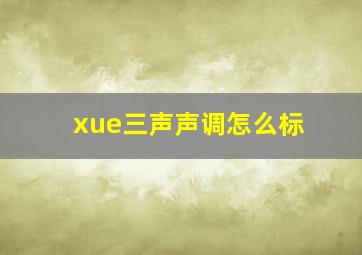 xue三声声调怎么标